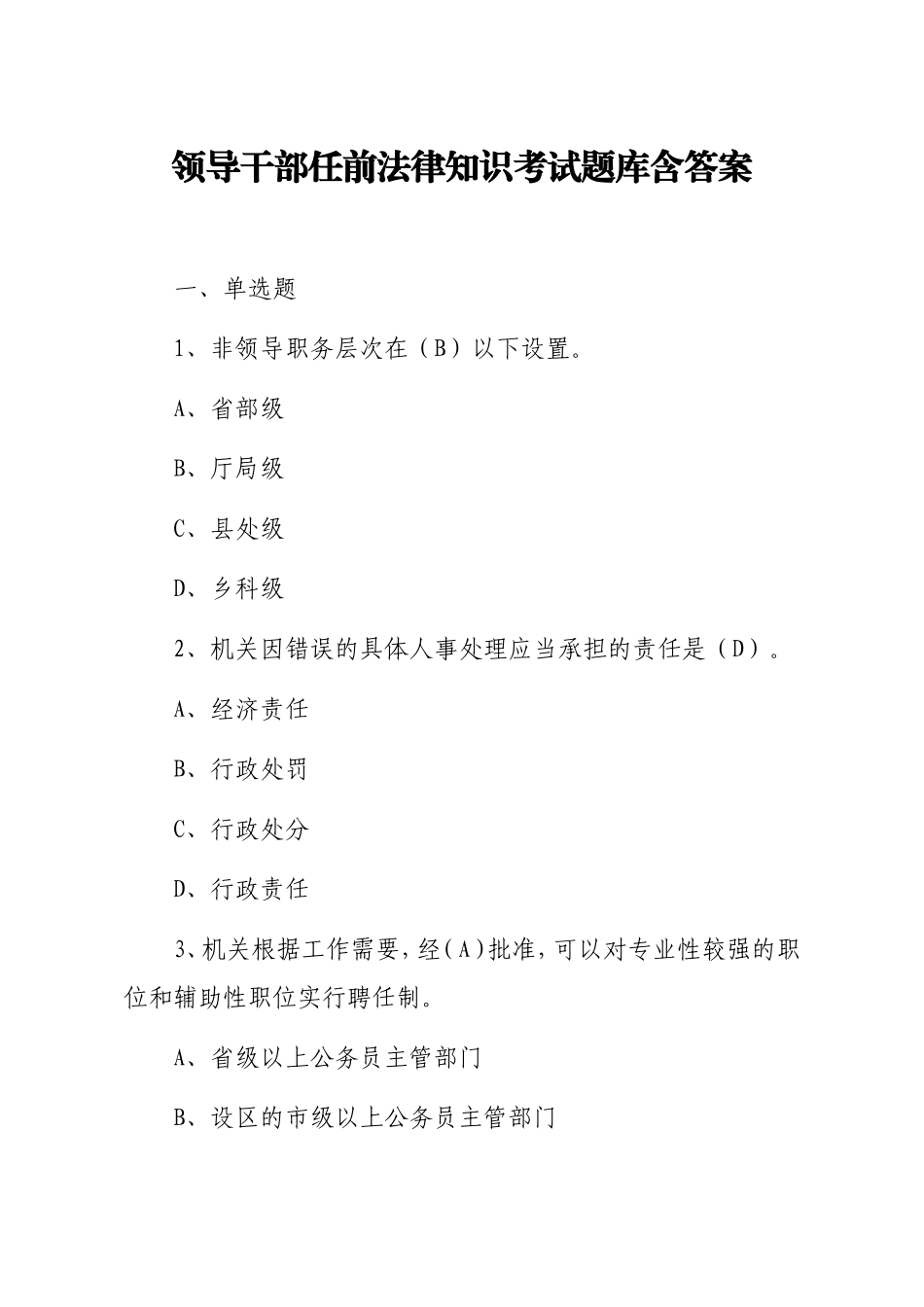 领导干部任前法律知识考试题库含答案

一、单选题

1、非领导职务层次在（B）以下设置。

A、省部级

B、厅局级

C、县处级

D、乡科级

2、机关因错误的具体人事处理应当承担的责任是（D）。

A、经济责任

B、行政处罚

C、行政处分

D、行政责任

3、机关根据工作需要，经(A)批准，可以对专业性较强的职位和辅助性职位实行聘任制。

A、省级以上公务员主管部门

B、设区的市级以上公务员主管部门